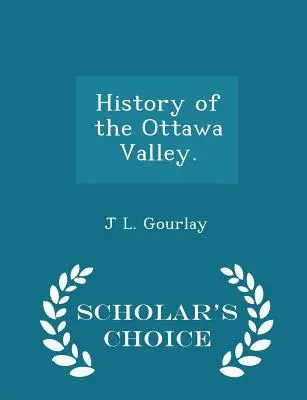 History of the Ottawa Valley.

J L. Gourlay

SCHOLAR'S CHOICE